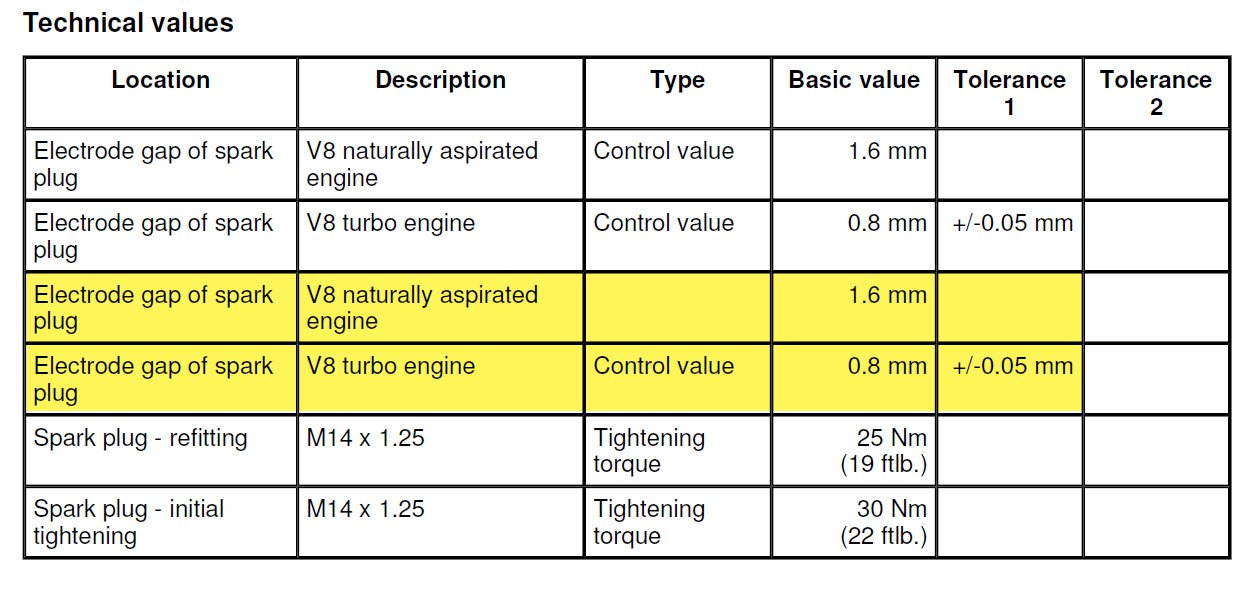 Technical values

| Location | Description | Type | Basic value | Tolerance 1 | Tolerance 2 |
|---|---|---|---|---|---|
| Electrode gap of spark plug | V8 naturally aspirated engine | Control value | 1.6 mm | | |
| Electrode gap of spark plug | V8 turbo engine | Control value | 0.8 mm | +/-0.05 mm | |
| Electrode gap of spark plug | V8 naturally aspirated engine | | 1.6 mm | | |
| Electrode gap of spark plug | V8 turbo engine | Control value | 0.8 mm | +/-0.05 mm | |
| Spark plug - refitting | M14 x 1.25 | Tightening torque | 25 Nm (19 ftlb.) | | |
| Spark plug - initial tightening | M14 x 1.25 | Tightening torque | 30 Nm (22 ftlb.) | | |